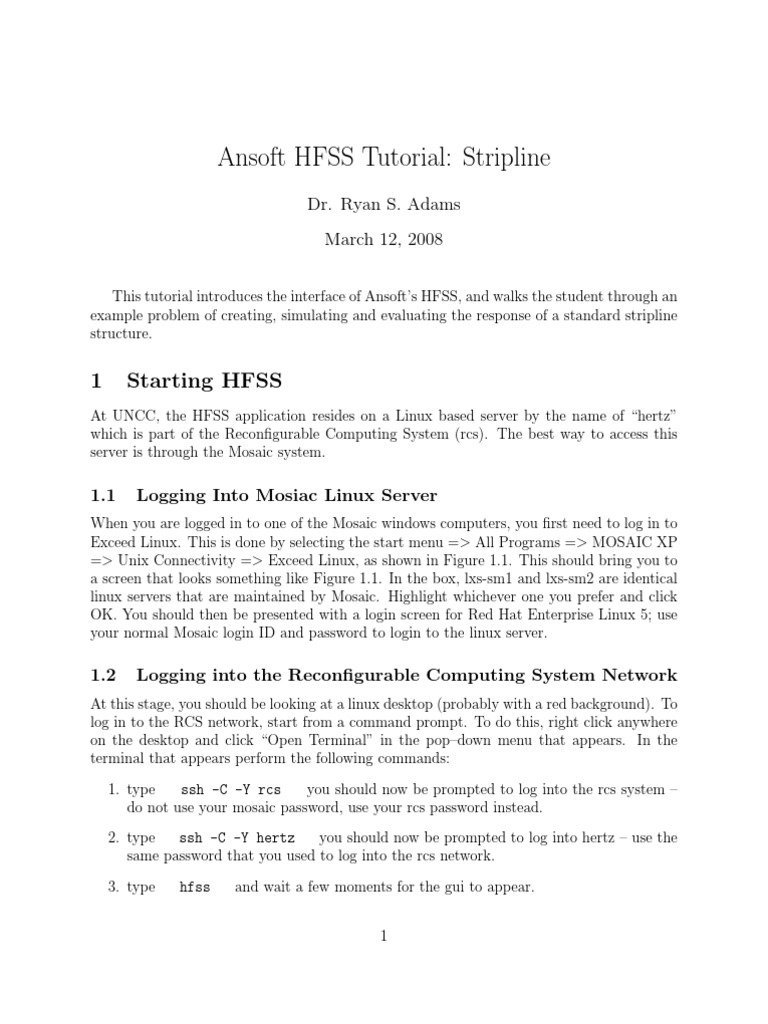 Ansoft HFSS Tutorial: Stripline

Dr. Ryan S. Adams

March 12, 2008

This tutorial introduces the interface of Ansoft's HFSS, and walks the student through an example problem of creating, simulating and evaluating the response of a standard stripline structure.

1 Starting HFSS

At UNCC, the HFSS application resides on a Linux based server by the name of "hertz" which is part of the Reconfigurable Computing System (rcs). The best way to access this server is through the Mosaic system.

1.1 Logging Into Mosiac Linux Server

When you are logged in to one of the Mosaic windows computers, you first need to log in to Exceed Linux. This is done by selecting the start menu => All Programs => MOSAIC XP => Unix Connectivity => Exceed Linux, as shown in Figure 1.1. This should bring you to a screen that looks something like Figure 1.1. In the box, lxs-sm1 and lxs-sm2 are identical linux servers that are maintained by Mosaic. Highlight whichever one you prefer and click OK. You should then be presented with a login screen for Red Hat Enterprise Linux 5; use your normal Mosaic login ID and password to login to the linux server.

1.2 Logging into the Reconfigurable Computing System Network

At this stage, you should be looking at a linux desktop (probably with a red background). To log in to the RCS network, start from a command prompt. To do this, right click anywhere on the desktop and click "Open Terminal" in the pop–down menu that appears. In the terminal that appears perform the following commands:

1. type ssh -C -Y rcs you should now be prompted to log into the rcs system – do not use your mosaic password, use your rcs password instead.

2. type ssh -C -Y hertz you should now be prompted to log into hertz – use the same password that you used to log into the rcs network.

3. type hfss and wait a few moments for the gui to appear.

1